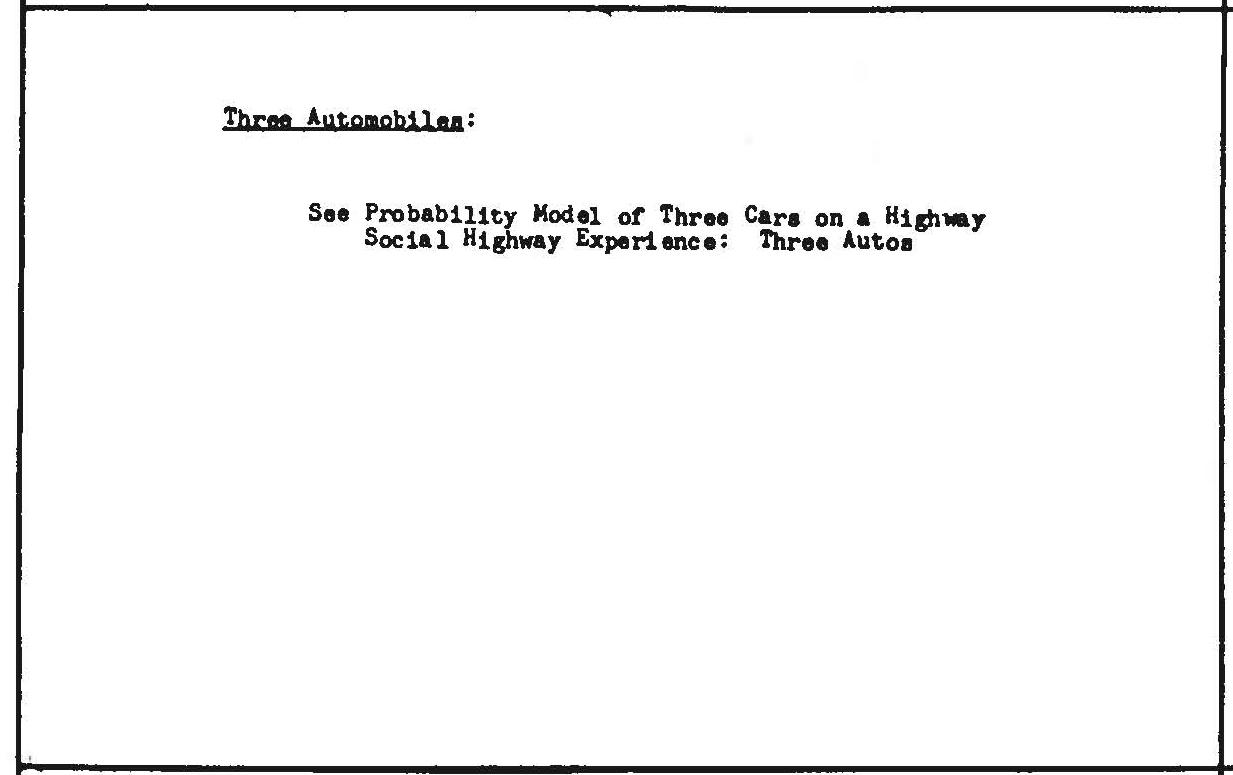 Three Automobiles:

See Probability Model of Three Cars on a Highway
Social Highway Experience: Three Autos